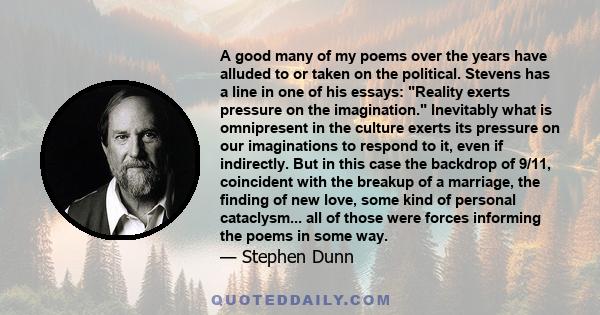 A good many of my poems over the years have alluded to or taken on the political. Stevens has a line in one of his essays: "Reality exerts pressure on the imagination." Inevitably what is omnipresent in the culture exerts its pressure on our imaginations to respond to it, even if indirectly. But in this case the backdrop of 9/11, coincident with the breakup of a marriage, the finding of new love, some kind of personal cataclysm... all of those were forces informing the poems in some way.
— Stephen Dunn

QUOTEDDAILY.COM